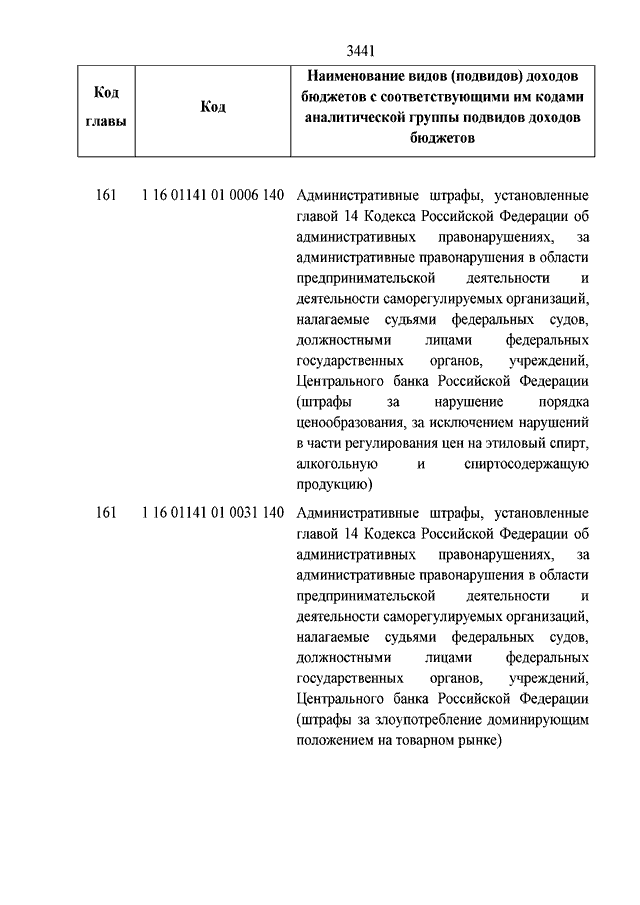 3441

| Код главы | Код | Наименование видов (подвидов) доходов бюджетов с соответствующими им кодами аналитической группы подвидов доходов бюджетов |
|---|---|---|
| 161 | 1 16 01141 01 0006 140 | Административные штрафы, установленные главой 14 Кодекса Российской Федерации об административных правонарушениях, за административные правонарушения в области предпринимательской деятельности и деятельности саморегулируемых организаций, налагаемые судьями федеральных судов, должностными лицами федеральных государственных органов, учреждений, Центрального банка Российской Федерации (штрафы за нарушение порядка ценообразования, за исключением нарушений в части регулирования цен на этиловый спирт, алкогольную и спиртосодержащую продукцию) |
| 161 | 1 16 01141 01 0031 140 | Административные штрафы, установленные главой 14 Кодекса Российской Федерации об административных правонарушениях, за административные правонарушения в области предпринимательской деятельности и деятельности саморегулируемых организаций, налагаемые судьями федеральных судов, должностными лицами федеральных государственных органов, учреждений, Центрального банка Российской Федерации (штрафы за злоупотребление доминирующим положением на товарном рынке) |